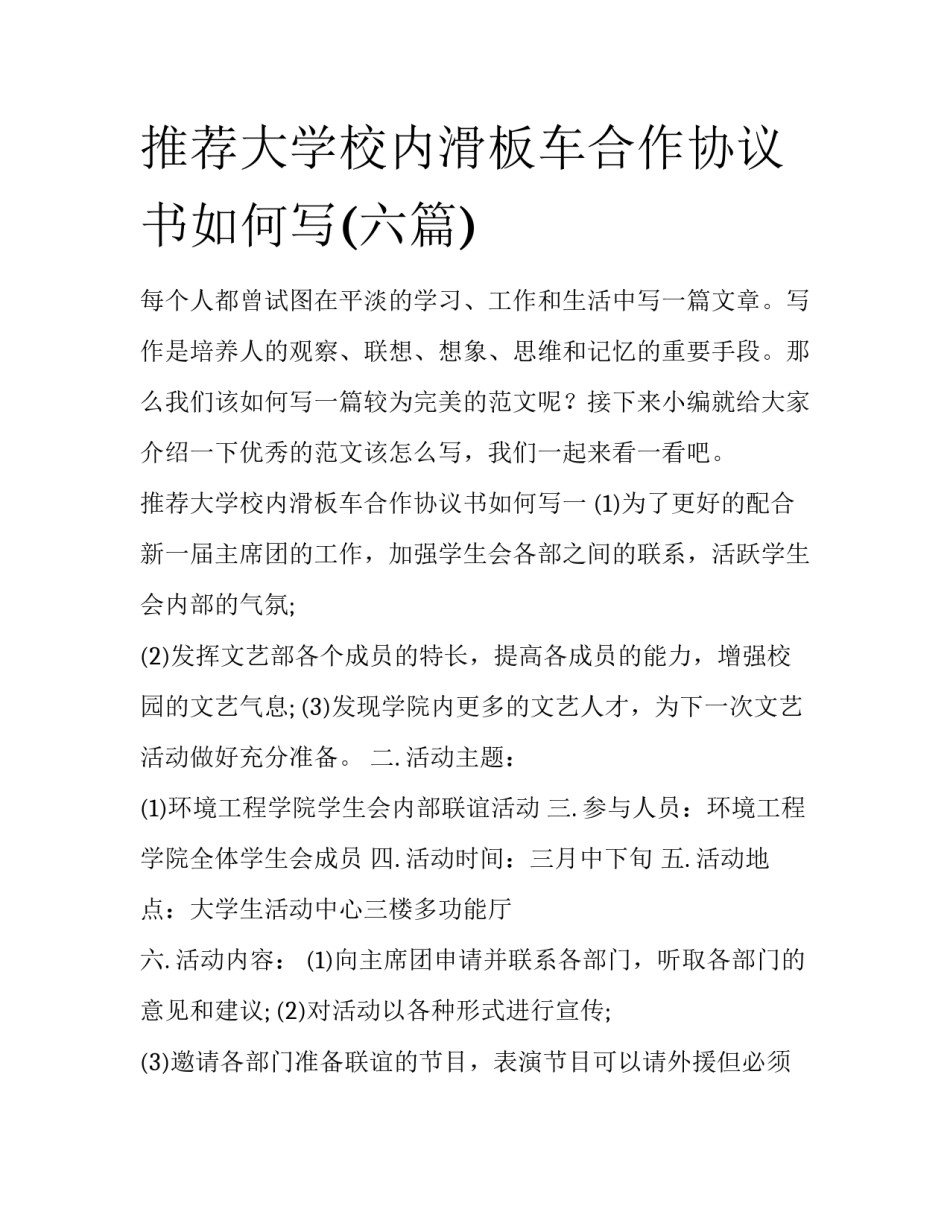 推荐大学校内滑板车合作协议书如何写(六篇)

每个人都曾试图在平淡的学习、工作和生活中写一篇文章。写作是培养人的观察、联想、想象、思维和记忆的重要手段。那么我们该如何写一篇较为完美的范文呢？接下来小编就给大家介绍一下优秀的范文该怎么写，我们一起来看一看吧。

推荐大学校内滑板车合作协议书如何写一 (1)为了更好的配合新一届主席团的工作，加强学生会各部之间的联系，活跃学生会内部的气氛;

(2)发挥文艺部各个成员的特长，提高各成员的能力，增强校园的文艺气息; (3)发现学院内更多的文艺人才，为下一次文艺活动做好充分准备。 二. 活动主题：

(1)环境工程学院学生会内部联谊活动 三. 参与人员：环境工程学院全体学生会成员 四. 活动时间：三月中下旬 五. 活动地点：大学生活动中心三楼多功能厅

六. 活动内容： (1)向主席团申请并联系各部门，听取各部门的意见和建议; (2)对活动以各种形式进行宣传;

(3)邀请各部门准备联谊的节目，表演节目可以请外援但必须